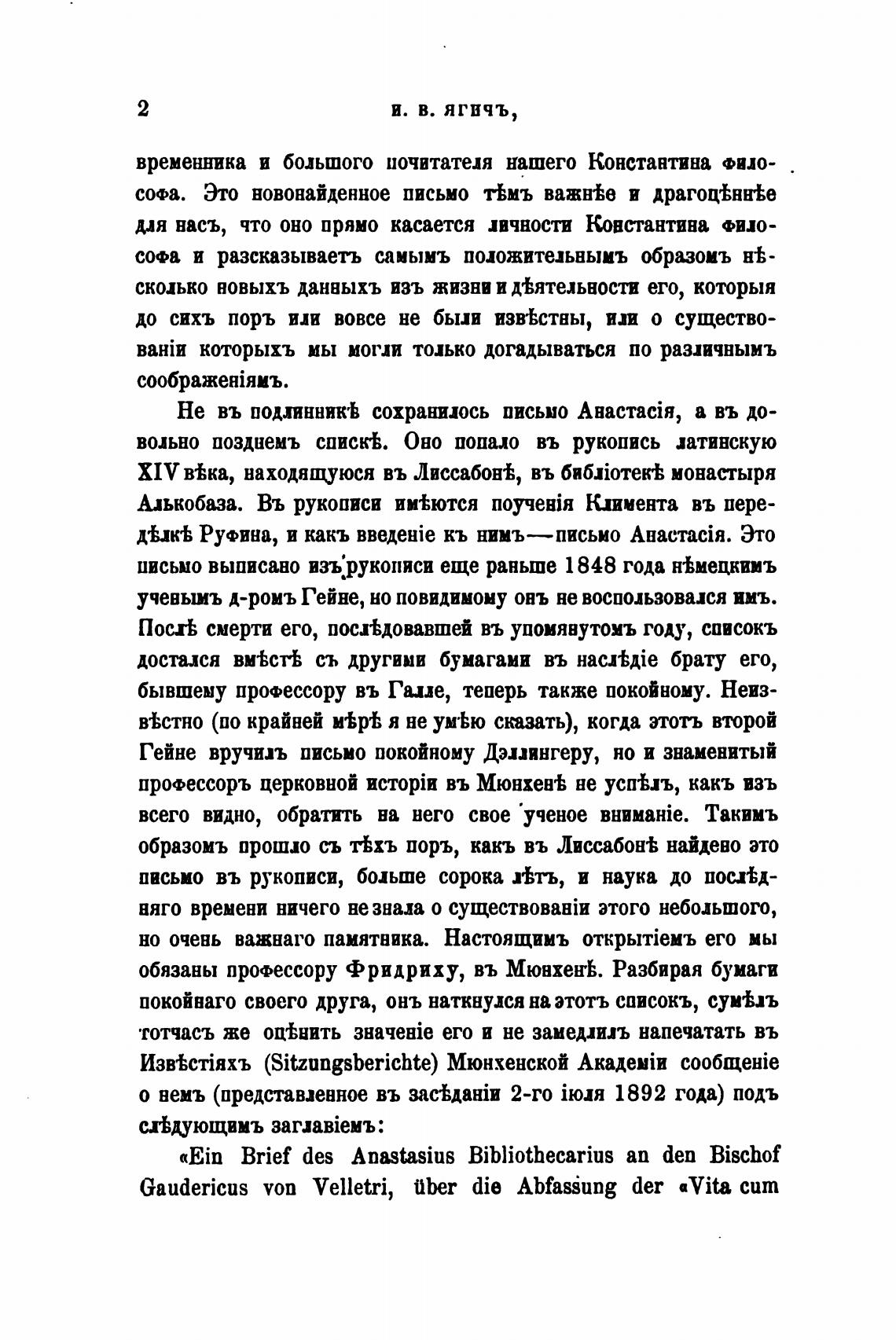 2 И. В. ЯГИЧЪ,

временника и большого почитателя нашего Константина философа. Это новонайденное письмо тѣмъ важнѣе и драгоцѣннѣе для насъ, что оно прямо касается личности Константина философа и разсказываетъ самымъ положительнымъ образомъ нѣсколько новыхъ данныхъ изъ жизни и дѣятельности его, которыя до сихъ поръ или вовсе не были извѣстны, или о существованіи которыхъ мы могли только догадываться по различнымъ соображеніямъ.

Не въ подлинникѣ сохранилось письмо Анастасія, а въ довольно позднемъ спискѣ. Оно попало въ рукопись латинскую XIV вѣка, находящуюся въ Лиссабонѣ, въ библіотекѣ монастыря Алькобаза. Въ рукописи имѣются поученія Климента въ передѣлкѣ Руфина, и какъ введеніе къ нимъ—письмо Анастасія. Это письмо выписано изъ рукописи еще раньше 1848 года нѣмецкимъ ученымъ д-ромъ Гейне, но повидимому онъ не воспользовался имъ. Послѣ смерти его, послѣдовавшей въ упомянутомъ году, списокъ достался вмѣстѣ съ другими бумагами въ наслѣдіе брату его, бывшему профессору въ Галле, теперь также покойному. Неизвѣстно (по крайней мѣрѣ я не умѣю сказать), когда этотъ второй Гейне вручилъ письмо покойному Дэллингеру, но и знаменитый профессоръ церковной исторіи въ Мюнхенѣ не успѣлъ, какъ изъ всего видно, обратить на него свое ученое вниманіе. Такимъ образомъ прошло съ тѣхъ поръ, какъ въ Лиссабонѣ найдено это письмо въ рукописи, больше сорока лѣтъ, и наука до послѣдняго времени ничего не знала о существованіи этого небольшого, но очень важнаго памятника. Настоящимъ открытіемъ его мы обязаны профессору Фридриху, въ Мюнхенѣ. Разбирая бумаги покойнаго своего друга, онъ наткнулся на этотъ списокъ, сумѣлъ тотчасъ же оцѣнить значеніе его и не замедлилъ напечатать въ Извѣстіяхъ (Sitzungsberichte) Мюнхенской Академіи сообщеніе о немъ (представленное въ засѣданіи 2-го іюля 1892 года) подъ слѣдующимъ заглавіемъ:

«Ein Brief des Anastasius Bibliothecarius an den Bischof Gaudericus von Velletri, über die Abfassung der «Vita cum